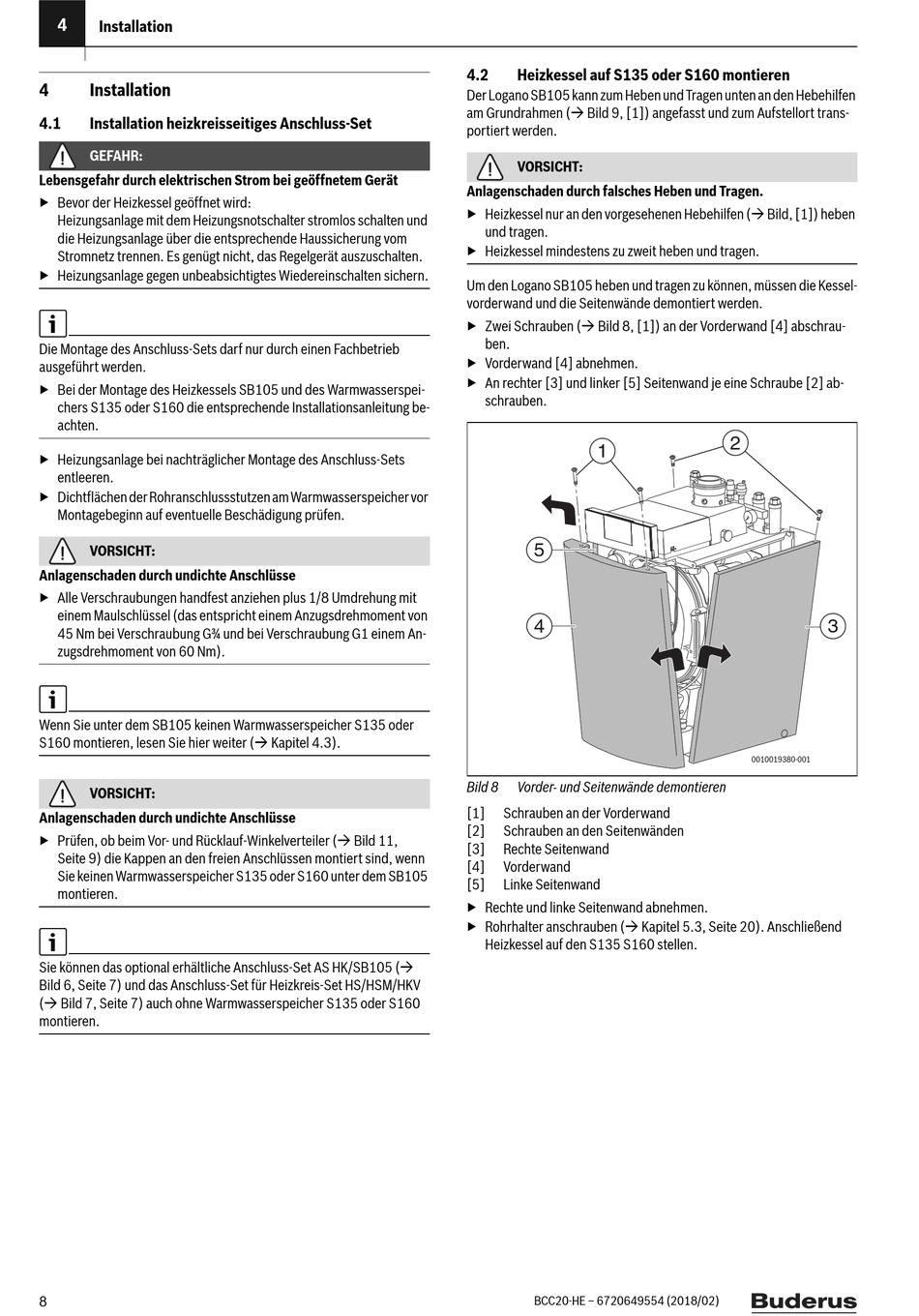 4 Installation

4 Installation

4.1 Installation heizkreisseitiges Anschluss-Set

GEFAHR:

Lebensgefahr durch elektrischen Strom bei geöffnetem Gerät

▶ Bevor der Heizkessel geöffnet wird: Heizungsanlage mit dem Heizungsnotschalter stromlos schalten und die Heizungsanlage über die entsprechende Haussicherung vom Stromnetz trennen. Es genügt nicht, das Regelgerät auszuschalten.
▶ Heizungsanlage gegen unbeabsichtigtes Wiedereinschalten sichern.

Die Montage des Anschluss-Sets darf nur durch einen Fachbetrieb ausgeführt werden.
▶ Bei der Montage des Heizkessels SB105 und des Warmwasserspeichers S135 oder S160 die entsprechende Installationsanleitung beachten.

▶ Heizungsanlage bei nachträglicher Montage des Anschluss-Sets entleeren.
▶ Dichtflächen der Rohranschlussstutzen am Warmwasserspeicher vor Montagebeginn auf eventuelle Beschädigung prüfen.

VORSICHT:

Anlagenschaden durch undichte Anschlüsse

▶ Alle Verschraubungen handfest anziehen plus 1/8 Umdrehung mit einem Maulschlüssel (das entspricht einem Anzugsdrehmoment von 45 Nm bei Verschraubung G¾ und bei Verschraubung G1 einem Anzugsdrehmoment von 60 Nm).

Wenn Sie unter dem SB105 keinen Warmwasserspeicher S135 oder S160 montieren, lesen Sie hier weiter (→ Kapitel 4.3).

VORSICHT:

Anlagenschaden durch undichte Anschlüsse

▶ Prüfen, ob beim Vor- und Rücklauf-Winkelverteiler (→ Bild 11, Seite 9) die Kappen an den freien Anschlüssen montiert sind, wenn Sie keinen Warmwasserspeicher S135 oder S160 unter dem SB105 montieren.

Sie können das optional erhältliche Anschluss-Set AS HK/SB105 (→ Bild 6, Seite 7) und das Anschluss-Set für Heizkreis-Set HS/HSM/HKV (→ Bild 7, Seite 7) auch ohne Warmwasserspeicher S135 oder S160 montieren.

4.2 Heizkessel auf S135 oder S160 montieren

Der Logano SB105 kann zum Heben und Tragen unten an den Hebehilfen am Grundrahmen (→ Bild 9, [1]) angefasst und zum Aufstellort transportiert werden.

VORSICHT:

Anlagenschaden durch falsches Heben und Tragen.

▶ Heizkessel nur an den vorgesehenen Hebehilfen (→ Bild, [1]) heben und tragen.
▶ Heizkessel mindestens zu zweit heben und tragen.

Um den Logano SB105 heben und tragen zu können, müssen die Kesselvorderwand und die Seitenwände demontiert werden.
▶ Zwei Schrauben (→ Bild 8, [1]) an der Vorderwand [4] abschrauben.
▶ Vorderwand [4] abnehmen.
▶ An rechter [3] und linker [5] Seitenwand je eine Schraube [2] abschrauben.

1
2
5
4
3
0010019380-001

Bild 8 Vorder- und Seitenwände demontieren

[1] Schrauben an der Vorderwand
[2] Schrauben an den Seitenwänden
[3] Rechte Seitenwand
[4] Vorderwand
[5] Linke Seitenwand

▶ Rechte und linke Seitenwand abnehmen.
▶ Rohrhalter anschrauben (→ Kapitel 5.3, Seite 20). Anschließend Heizkessel auf den S135 S160 stellen.

8 BCC20-HE – 6720649554 (2018/02) Buderus